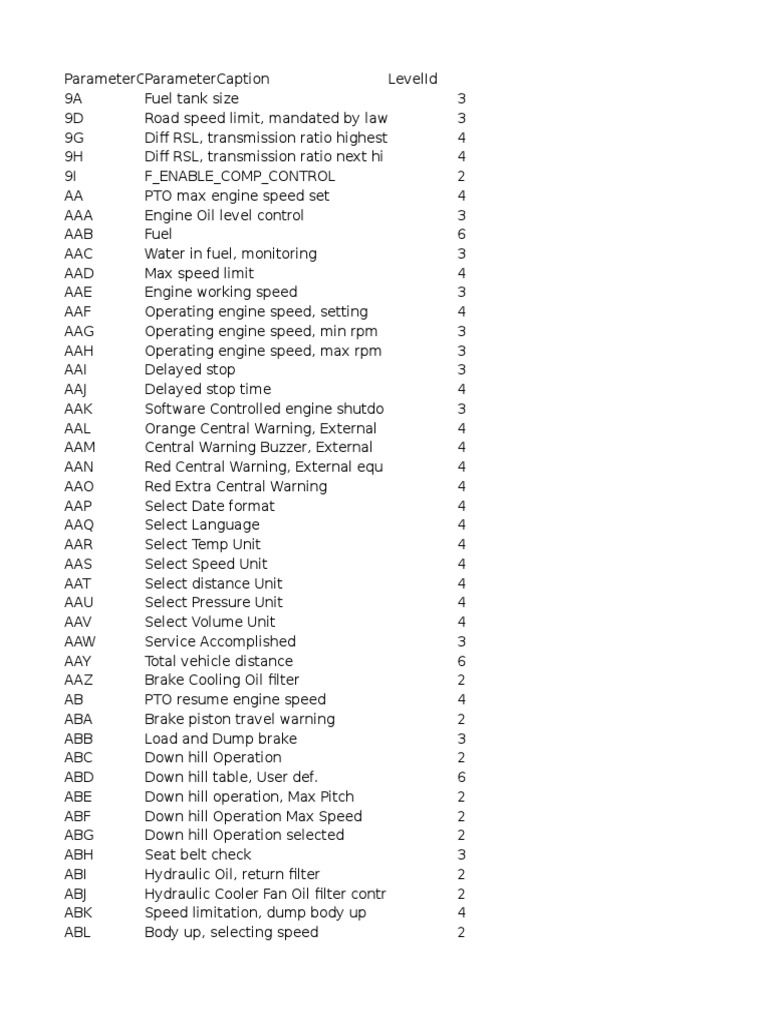 | ParameterC | ParameterCaption | LevelId |
|---|---|---|
| 9A | Fuel tank size | 3 |
| 9D | Road speed limit, mandated by law | 3 |
| 9G | Diff RSL, transmission ratio highest | 4 |
| 9H | Diff RSL, transmission ratio next hi | 4 |
| 9I | F_ENABLE_COMP_CONTROL | 2 |
| AA | PTO max engine speed set | 4 |
| AAA | Engine Oil level control | 3 |
| AAB | Fuel | 6 |
| AAC | Water in fuel, monitoring | 3 |
| AAD | Max speed limit | 4 |
| AAE | Engine working speed | 3 |
| AAF | Operating engine speed, setting | 4 |
| AAG | Operating engine speed, min rpm | 3 |
| AAH | Operating engine speed, max rpm | 3 |
| AAI | Delayed stop | 3 |
| AAJ | Delayed stop time | 4 |
| AAK | Software Controlled engine shutdo | 3 |
| AAL | Orange Central Warning, External | 4 |
| AAM | Central Warning Buzzer, External | 4 |
| AAN | Red Central Warning, External equ | 4 |
| AAO | Red Extra Central Warning | 4 |
| AAP | Select Date format | 4 |
| AAQ | Select Language | 4 |
| AAR | Select Temp Unit | 4 |
| AAS | Select Speed Unit | 4 |
| AAT | Select distance Unit | 4 |
| AAU | Select Pressure Unit | 4 |
| AAV | Select Volume Unit | 4 |
| AAW | Service Accomplished | 3 |
| AAY | Total vehicle distance | 6 |
| AAZ | Brake Cooling Oil filter | 2 |
| AB | PTO resume engine speed | 4 |
| ABA | Brake piston travel warning | 2 |
| ABB | Load and Dump brake | 3 |
| ABC | Down hill Operation | 2 |
| ABD | Down hill table, User def. | 6 |
| ABE | Down hill operation, Max Pitch | 2 |
| ABF | Down hill Operation Max Speed | 2 |
| ABG | Down hill Operation selected | 2 |
| ABH | Seat belt check | 3 |
| ABI | Hydraulic Oil, return filter | 2 |
| ABJ | Hydraulic Cooler Fan Oil filter contr | 2 |
| ABK | Speed limitation, dump body up | 4 |
| ABL | Body up, selecting speed | 2 |